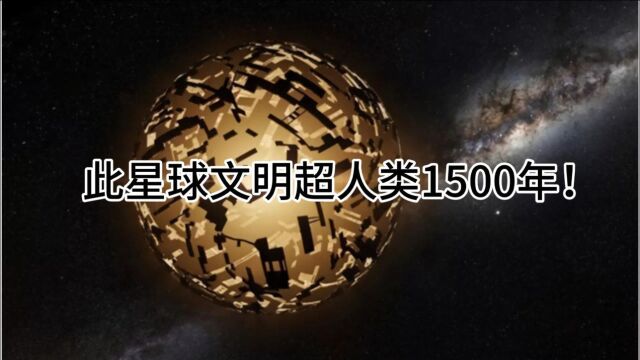 此星球文明超人类1500年！